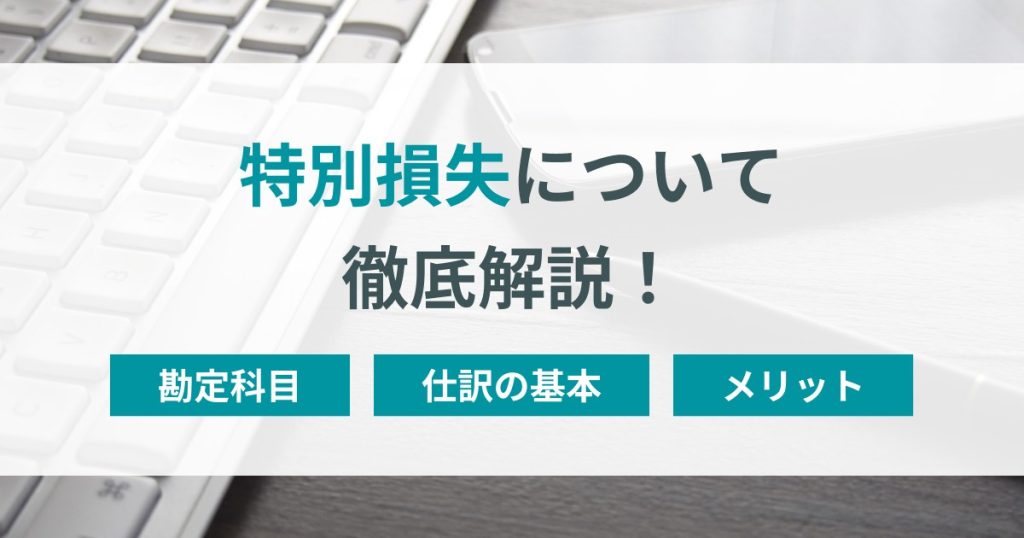 特別損失について
徹底解説！

勘定科目

仕訳の基本

メリット